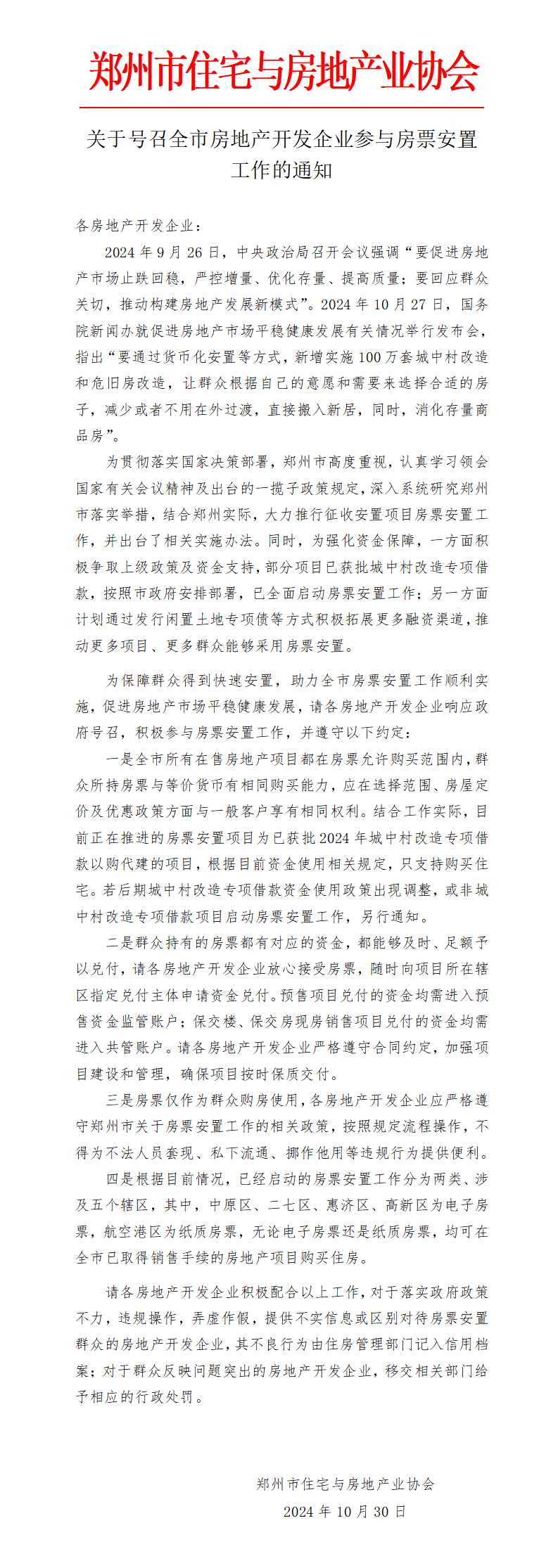 郑州市住宅与房地产业协会

关于号召全市房地产开发企业参与房票安置工作的通知

各房地产开发企业：

2024 年 9 月 26 日，中央政治局召开会议强调“要促进房地产市场止跌回稳，严控增量、优化存量、提高质量；要回应群众关切，推动构建房地产发展新模式”。2024 年 10 月 27 日，国务院新闻办就促进房地产市场平稳健康发展有关情况举行发布会，指出“要通过货币化安置等方式，新增实施 100 万套城中村改造和危旧房改造，让群众根据自己的意愿和需要来选择合适的房子，减少或者不用在外过渡，直接搬入新居，同时，消化存量商品房”。

为贯彻落实国家决策部署，郑州市高度重视，认真学习领会国家有关会议精神及出台的一揽子政策规定，深入系统研究郑州市落实举措，结合郑州实际，大力推行征收安置项目房票安置工作，并出台了相关实施办法。同时，为强化资金保障，一方面积极争取上级政策及资金支持，部分项目已获批城中村改造专项借款，按照市政府安排部署，已全面启动房票安置工作；另一方面计划通过发行闲置土地专项债等方式积极拓展更多融资渠道，推动更多项目、更多群众能够采用房票安置。

为保障群众得到快速安置，助力全市房票安置工作顺利实施，促进房地产市场平稳健康发展，请各房地产开发企业响应政府号召，积极参与房票安置工作，并遵守以下约定：

一是全市所有在售房地产项目都在房票允许购买范围内，群众所持房票与等价货币有相同购买能力，应在选择范围、房屋定价及优惠政策方面与一般客户享有相同权利。结合工作实际，目前正在推进的房票安置项目为已获批 2024 年城中村改造专项借款以购代建的项目，根据目前资金使用相关规定，只支持购买住宅。若后期城中村改造专项借款资金使用政策出现调整，或非城中村改造专项借款项目启动房票安置工作，另行通知。

二是群众持有的房票都有对应的资金，都能够及时、足额予以兑付，请各房地产开发企业放心接受房票，随时向项目所在辖区指定兑付主体申请资金兑付。预售项目兑付的资金均需进入预售资金监管账户；保交楼、保交房现房销售项目兑付的资金均需进入共管账户。请各房地产开发企业严格遵守合同约定，加强项目建设和管理，确保项目按时保质交付。

三是房票仅作为群众购房使用，各房地产开发企业应严格遵守郑州市关于房票安置工作的相关政策，按照规定流程操作，不得为不法人员套现、私下流通、挪作他用等违规行为提供便利。

四是根据目前情况，已经启动的房票安置工作分为两类、涉及五个辖区，其中，中原区、二七区、惠济区、高新区为电子房票，航空港区为纸质房票，无论电子房票还是纸质房票，均可在全市已取得销售手续的房地产项目购买住房。

请各房地产开发企业积极配合以上工作，对于落实政府政策不力，违规操作，弄虚作假，提供不实信息或区别对待房票安置群众的房地产开发企业，其不良行为由住房管理部门记入信用档案；对于群众反映问题突出的房地产开发企业，移交相关部门给予相应的行政处罚。

郑州市住宅与房地产业协会
2024 年 10 月 30 日